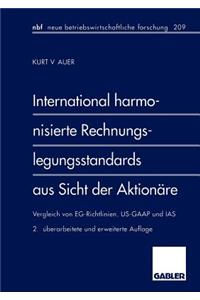 nbf neue betriebswirtschaftliche forschung 209

KURT V AUER

International harmonisierte Rechnungslegungsstandards aus Sicht der Aktionäre

Vergleich von EG-Richtlinien, US-GAAP und IAS

2. überarbeitete und erweiterte Auflage

GABLER